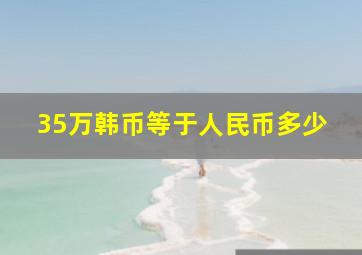 35万韩币等于人民币多少